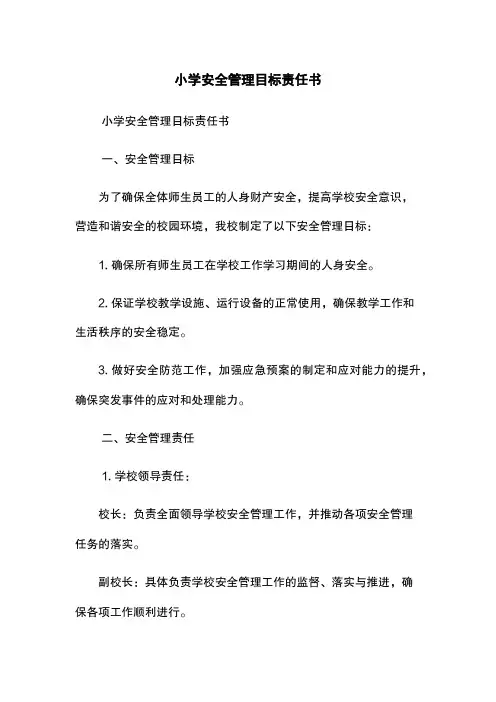 小学安全管理目标责任书

小学安全管理目标责任书

一、安全管理目标

为了确保全体师生员工的人身财产安全，提高学校安全意识，营造和谐安全的校园环境，我校制定了以下安全管理目标：

1. 确保所有师生员工在学校工作学习期间的人身安全。

2. 保证学校教学设施、运行设备的正常使用，确保教学工作和生活秩序的安全稳定。

3. 做好安全防范工作，加强应急预案的制定和应对能力的提升，确保突发事件的应对和处理能力。

二、安全管理责任

1. 学校领导责任：

校长：负责全面领导学校安全管理工作，并推动各项安全管理任务的落实。

副校长：具体负责学校安全管理工作的监督、落实与推进，确保各项工作顺利进行。